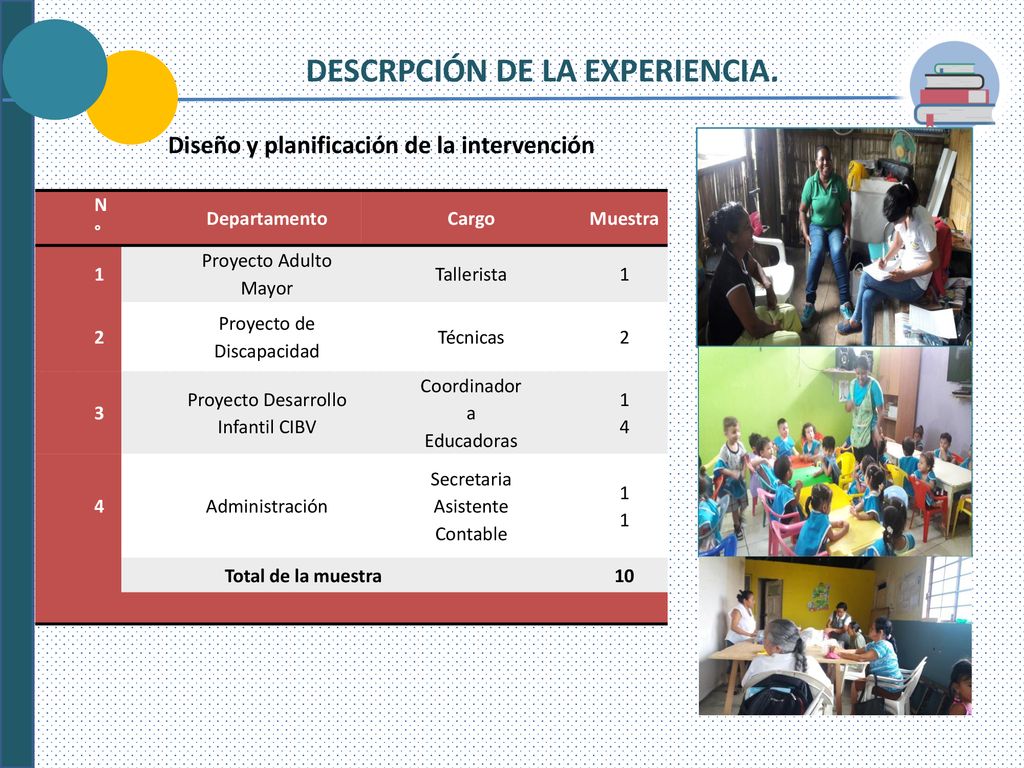 DESCRPCIÓN DE LA EXPERIENCIA.

Diseño y planificación de la intervención

| N° | Departamento | Cargo | Muestra |
|---|---|---|---|
| 1 | Proyecto Adulto Mayor | Tallerista | 1 |
| 2 | Proyecto de Discapacidad | Técnicas | 2 |
| 3 | Proyecto Desarrollo Infantil CIBV | Coordinador a Educadoras | 1 4 |
| 4 | Administración | Secretaria Asistente Contable | 1 1 |
| | Total de la muestra | | 10 |